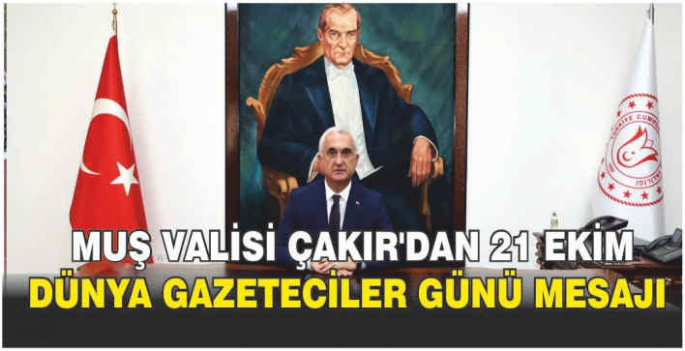 MUŞ VALİSİ ÇAKIR'DAN 21 EKİM
DÜNYA GAZETECİLER GÜNÜ MESAJI